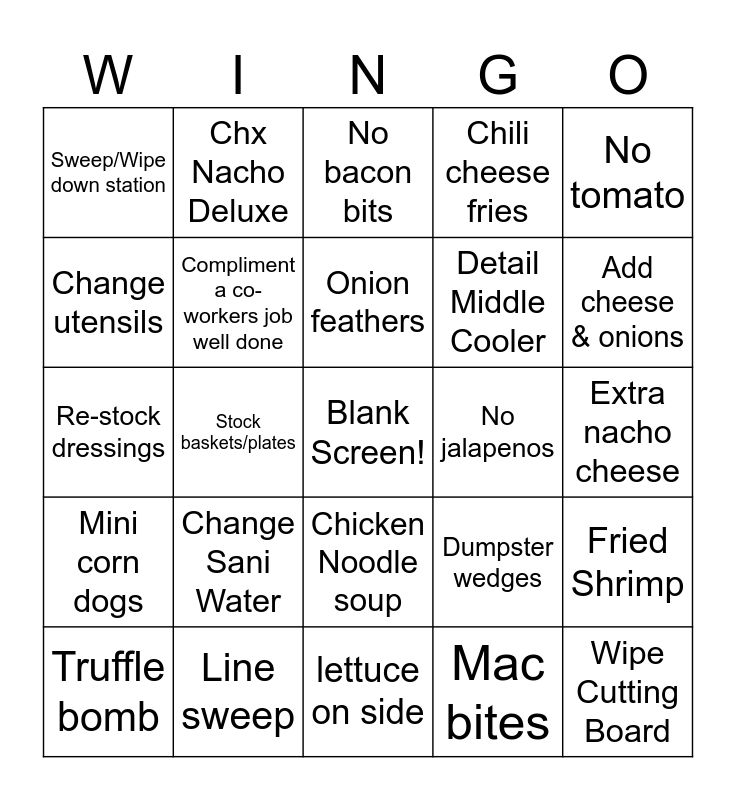 | W | I | N | G | O |
|---|---|---|---|---|
| Sweep/Wipe down station | Chx Nacho Deluxe | No bacon bits | Chili cheese fries | No tomato |
| Change utensils | Compliment a co-workers job well done | Onion feathers | Detail Middle Cooler | Add cheese & onions |
| Re-stock dressings | Stock baskets/plates | Blank Screen! | No jalapenos | Extra nacho cheese |
| Mini corn dogs | Change Sani Water | Chicken Noodle soup | Dumpster wedges | Fried Shrimp |
| Truffle bomb | Line sweep | lettuce on side | Mac bites | Wipe Cutting Board |